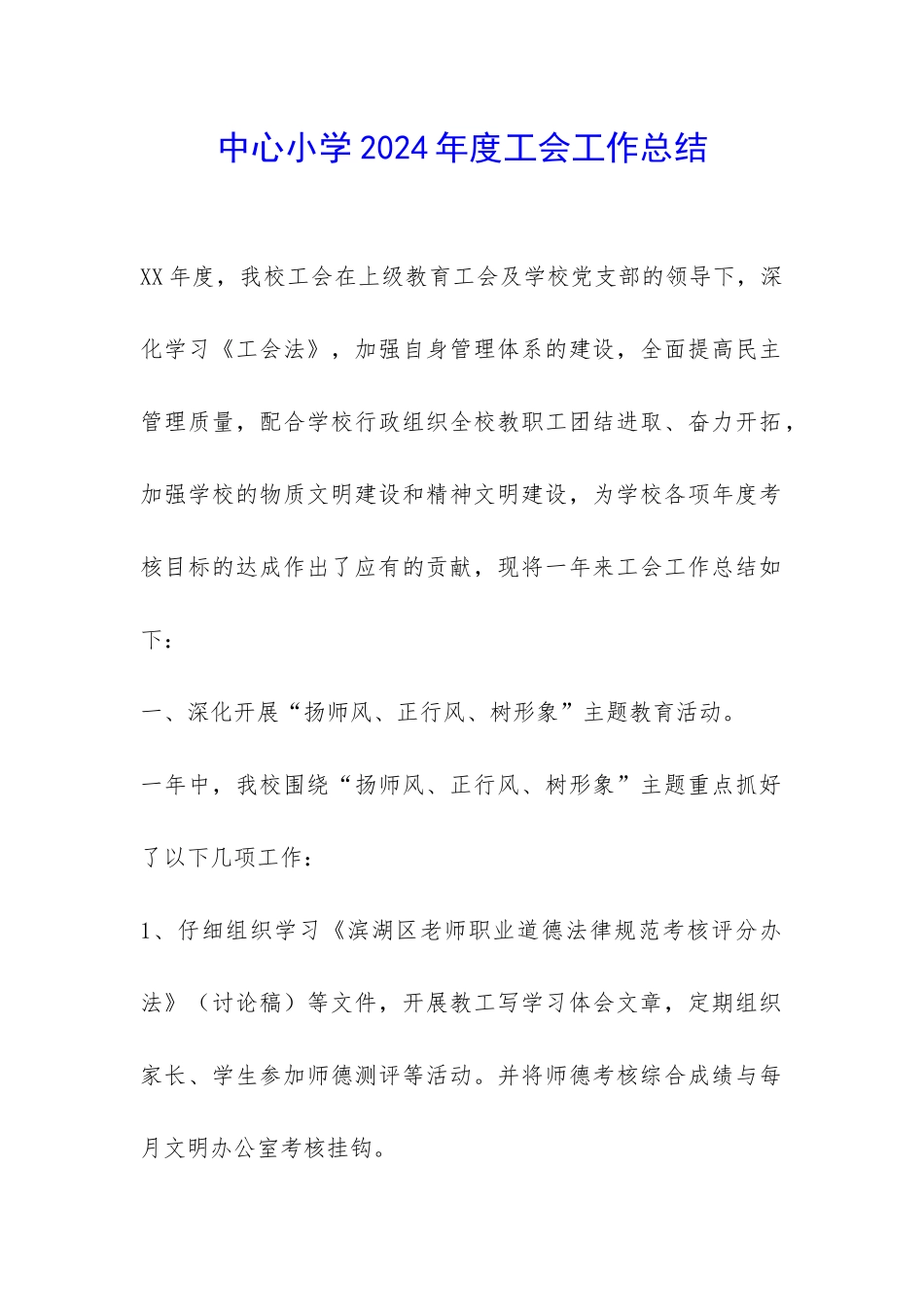 中心小学2024年度工会工作总结

XX年度，我校工会在上级教育工会及学校党支部的领导下，深化学习《工会法》，加强自身管理体系的建设，全面提高民主管理质量，配合学校行政组织全校教职工团结进取、奋力开拓，加强学校的物质文明建设和精神文明建设，为学校各项年度考核目标的达成作出了应有的贡献，现将一年来工会工作总结如下：

一、深化开展“扬师风、正行风、树形象”主题教育活动。

一年中，我校围绕“扬师风、正行风、树形象”主题重点抓好了以下几项工作：

1、仔细组织学习《滨湖区老师职业道德法律规范考核评分办法》（讨论稿）等文件，开展教工写学习体会文章，定期组织家长、学生参加师德测评等活动。并将师德考核综合成绩与每月文明办公室考核挂钩。